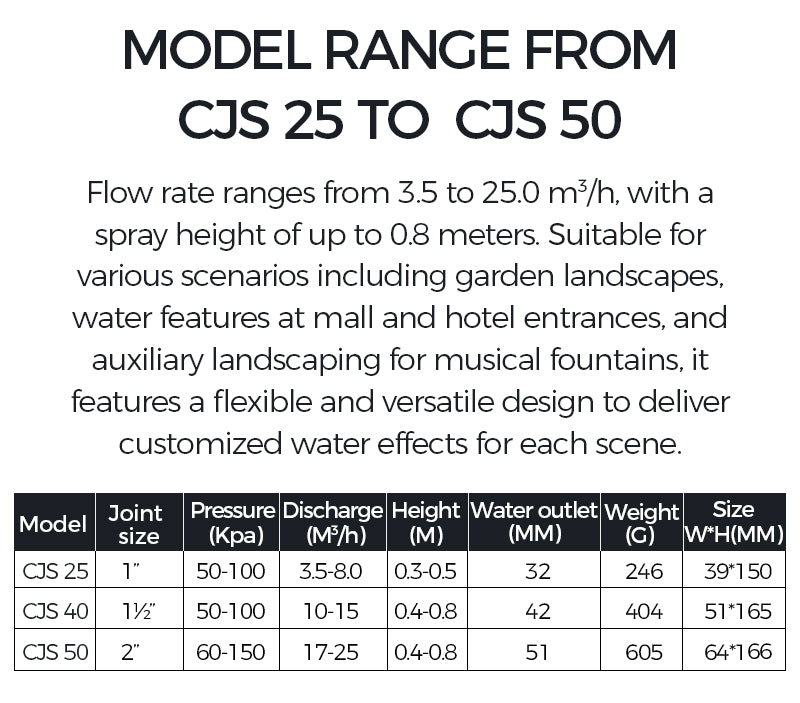 MODEL RANGE FROM CJS 25 TO CJS 50

Flow rate ranges from 3.5 to 25.0 m³/h, with a spray height of up to 0.8 meters. Suitable for various scenarios including garden landscapes, water features at mall and hotel entrances, and auxiliary landscaping for musical fountains, it features a flexible and versatile design to deliver customized water effects for each scene.

| Model | Joint size | Pressure (Kpa) | Discharge (M³/h) | Height (M) | Water outlet (MM) | Weight (G) | Size W*H(MM) |
|---|---|---|---|---|---|---|---|
| CJS 25 | 1" | 50-100 | 3.5-8.0 | 0.3-0.5 | 32 | 246 | 39*150 |
| CJS 40 | 1½" | 50-100 | 10-15 | 0.4-0.8 | 42 | 404 | 51*165 |
| CJS 50 | 2" | 60-150 | 17-25 | 0.4-0.8 | 51 | 605 | 64*166 |